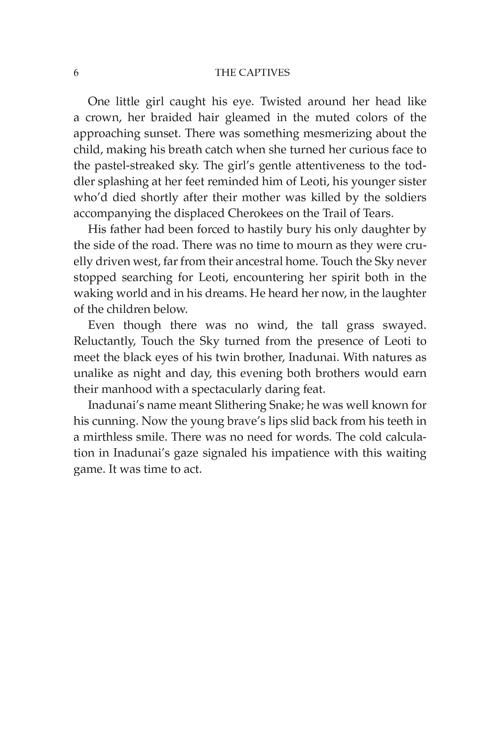 6 THE CAPTIVES

One little girl caught his eye. Twisted around her head like a crown, her braided hair gleamed in the muted colors of the approaching sunset. There was something mesmerizing about the child, making his breath catch when she turned her curious face to the pastel-streaked sky. The girl's gentle attentiveness to the toddler splashing at her feet reminded him of Leoti, his younger sister who'd died shortly after their mother was killed by the soldiers accompanying the displaced Cherokees on the Trail of Tears.

His father had been forced to hastily bury his only daughter by the side of the road. There was no time to mourn as they were cruelly driven west, far from their ancestral home. Touch the Sky never stopped searching for Leoti, encountering her spirit both in the waking world and in his dreams. He heard her now, in the laughter of the children below.

Even though there was no wind, the tall grass swayed. Reluctantly, Touch the Sky turned from the presence of Leoti to meet the black eyes of his twin brother, Inadunai. With natures as unalike as night and day, this evening both brothers would earn their manhood with a spectacularly daring feat.

Inadunai's name meant Slithering Snake; he was well known for his cunning. Now the young brave's lips slid back from his teeth in a mirthless smile. There was no need for words. The cold calculation in Inadunai's gaze signaled his impatience with this waiting game. It was time to act.